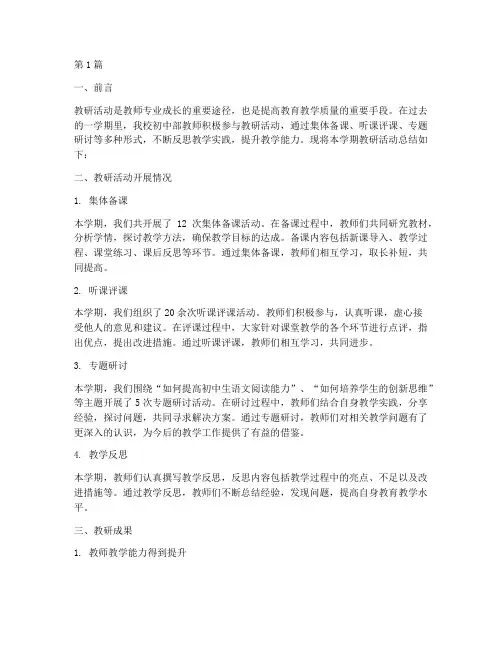 第1篇

一、前言

教研活动是教师专业成长的重要途径，也是提高教育教学质量的重要手段。在过去的一学期里，我校初中部教师积极参与教研活动，通过集体备课、听课评课、专题研讨等多种形式，不断反思教学实践，提升教学能力。现将本学期教研活动总结如下：

二、教研活动开展情况

1. 集体备课

本学期，我们共开展了 12 次集体备课活动。在备课过程中，教师们共同研究教材，分析学情，探讨教学方法，确保教学目标的达成。备课内容包括新课导入、教学过程、课堂练习、课后反思等环节。通过集体备课，教师们相互学习，取长补短，共同提高。

2. 听课评课

本学期，我们组织了 20 余次听课评课活动。教师们积极参与，认真听课，虚心接受他人的意见和建议。在评课过程中，大家针对课堂教学的各个环节进行点评，指出优点，提出改进措施。通过听课评课，教师们相互学习，共同进步。

3. 专题研讨

本学期，我们围绕“如何提高初中生语文阅读能力”、“如何培养学生的创新思维”等主题开展了 5 次专题研讨活动。在研讨过程中，教师们结合自身教学实践，分享经验，探讨问题，共同寻求解决方案。通过专题研讨，教师们对相关教学问题有了更深入的认识，为今后的教学工作提供了有益的借鉴。

4. 教学反思

本学期，教师们认真撰写教学反思，反思内容包括教学过程中的亮点、不足以及改进措施等。通过教学反思，教师们不断总结经验，发现问题，提高自身教育教学水平。

三、教研成果

1. 教师教学能力得到提升